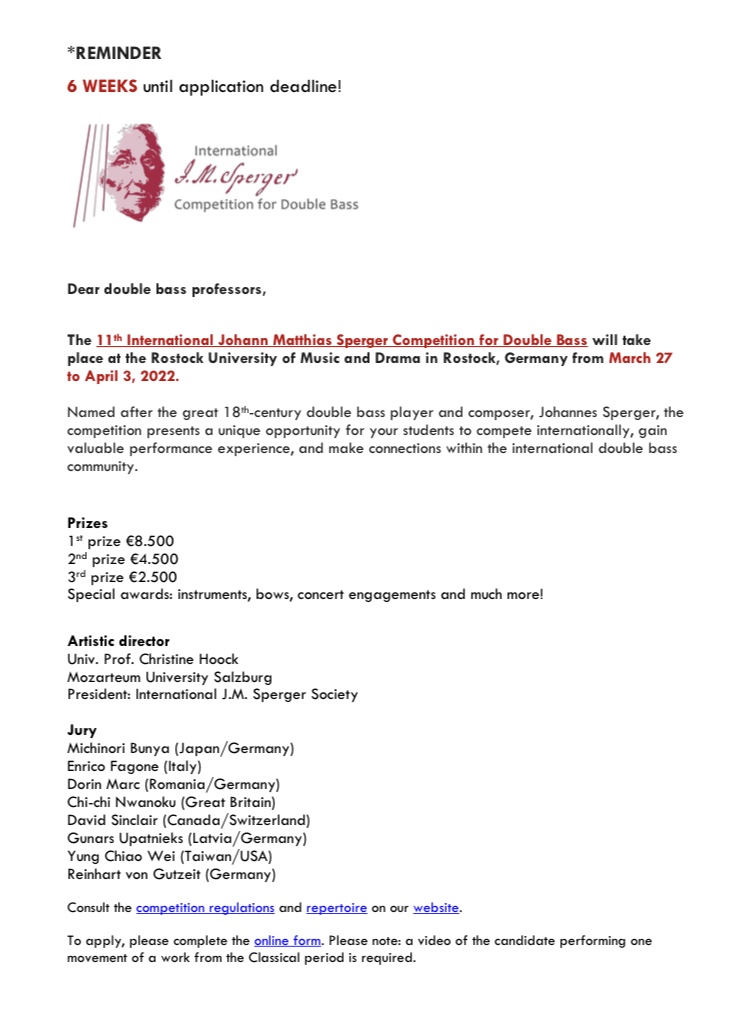 *REMINDER

6 WEEKS until application deadline!

International
J.M. Sperger
Competition for Double Bass

Dear double bass professors,

The 11th International Johann Matthias Sperger Competition for Double Bass will take place at the Rostock University of Music and Drama in Rostock, Germany from March 27 to April 3, 2022.

Named after the great 18th-century double bass player and composer, Johannes Sperger, the competition presents a unique opportunity for your students to compete internationally, gain valuable performance experience, and make connections within the international double bass community.

Prizes
1st prize €8.500
2nd prize €4.500
3rd prize €2.500
Special awards: instruments, bows, concert engagements and much more!

Artistic director
Univ. Prof. Christine Hoock
Mozarteum University Salzburg
President: International J.M. Sperger Society

Jury
Michinori Bunya (Japan/Germany)
Enrico Fagone (Italy)
Dorin Marc (Romania/Germany)
Chi-chi Nwanoku (Great Britain)
David Sinclair (Canada/Switzerland)
Gunars Upatnieks (Latvia/Germany)
Yung Chiao Wei (Taiwan/USA)
Reinhart von Gutzeit (Germany)

Consult the competition regulations and repertoire on our website.

To apply, please complete the online form. Please note: a video of the candidate performing one movement of a work from the Classical period is required.